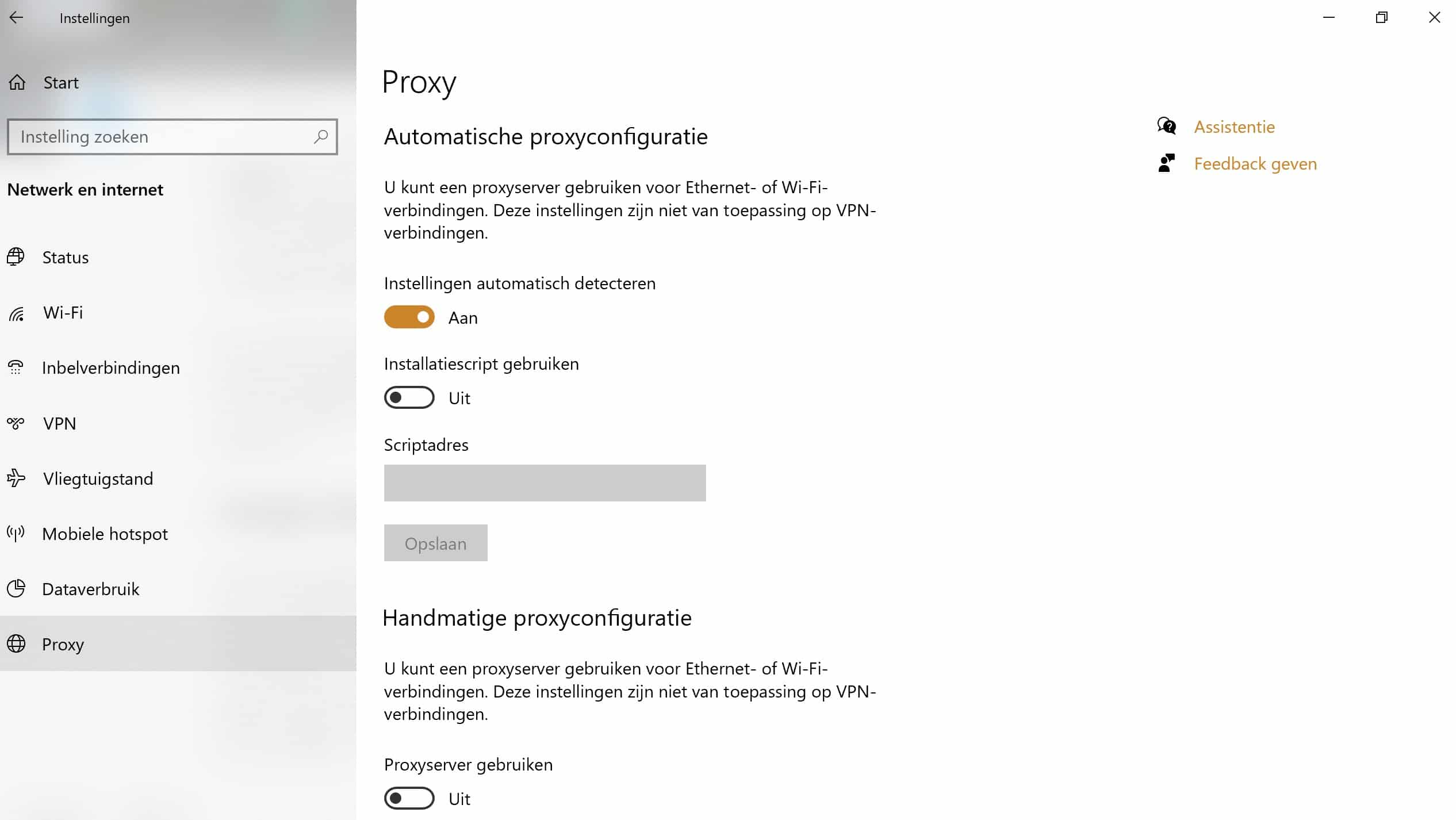 Instellingen

Start

Instelling zoeken

Netwerk en internet

Status

Wi-Fi

Inbelverbindingen

VPN

Vliegtuigstand

Mobiele hotspot

Dataverbruik

Proxy

Proxy

Automatische proxyconfiguratie

U kunt een proxyserver gebruiken voor Ethernet- of Wi-Fi-verbindingen. Deze instellingen zijn niet van toepassing op VPN-verbindingen.

Instellingen automatisch detecteren

Aan

Installatiescript gebruiken

Uit

Scriptadres

Opslaan

Handmatige proxyconfiguratie

U kunt een proxyserver gebruiken voor Ethernet- of Wi-Fi-verbindingen. Deze instellingen zijn niet van toepassing op VPN-verbindingen.

Proxyserver gebruiken

Uit

Assistentie

Feedback geven